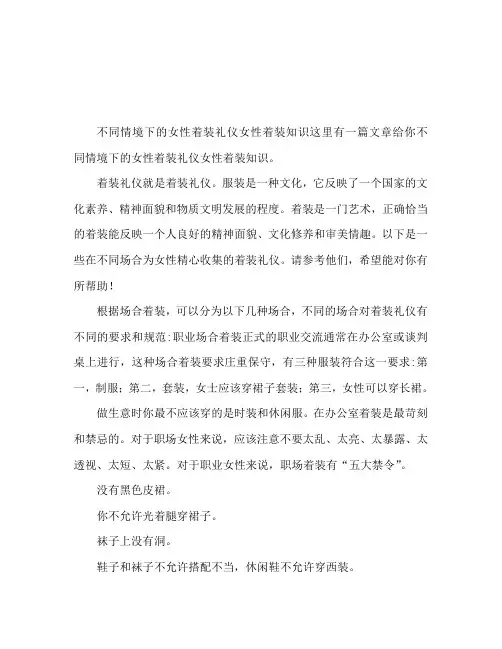 不同情境下的女性着装礼仪女性着装知识这里有一篇文章给你不同情境下的女性着装礼仪女性着装知识。

着装礼仪就是着装礼仪。服装是一种文化，它反映了一个国家的文化素养、精神面貌和物质文明发展的程度。着装是一门艺术，正确恰当的着装能反映一个人良好的精神面貌、文化修养和审美情趣。以下是一些在不同场合为女性精心收集的着装礼仪。请参考他们，希望能对你有所帮助！

根据场合着装，可以分为以下几种场合，不同的场合对着装礼仪有不同的要求和规范：职业场合着装正式的职业交流通常在办公室或谈判桌上进行，这种场合着装要求庄重保守，有三种服装符合这一要求：第一，制服；第二，套装，女士应该穿裙子套装；第三，女性可以穿长裙。

做生意时你最不应该穿的是时装和休闲服。在办公室着装是最苛刻和禁忌的。对于职场女性来说，应该注意不要太乱、太亮、太暴露、太透视、太短、太紧。对于职业女性来说，职场着装有“五大禁令”。

没有黑色皮裙。

你不允许光着腿穿裙子。

袜子上没有洞。

鞋子和袜子不允许搭配不当，休闲鞋不允许穿西装。